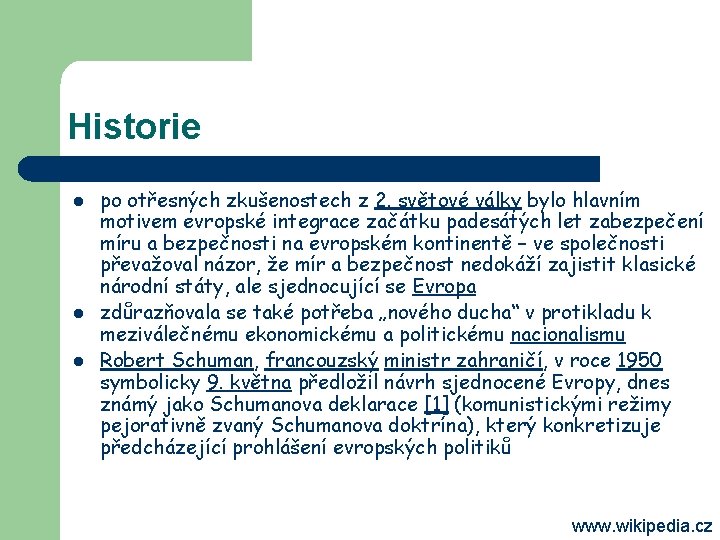 Historie

- po otřesných zkušenostech z 2. světové války bylo hlavním motivem evropské integrace začátku padesátých let zabezpečení míru a bezpečnosti na evropském kontinentě – ve společnosti převažoval názor, že mír a bezpečnost nedokáží zajistit klasické národní státy, ale sjednocující se Evropa
- zdůrazňovala se také potřeba „nového ducha“ v protikladu k meziválečnému ekonomickému a politickému nacionalismu
- Robert Schuman, francouzský ministr zahraničí, v roce 1950 symbolicky 9. května předložil návrh sjednocené Evropy, dnes známý jako Schumanova deklarace [1] (komunistickými režimy pejorativně zvaný Schumanova doktrína), který konkretizuje předcházející prohlášení evropských politiků

www.wikipedia.cz